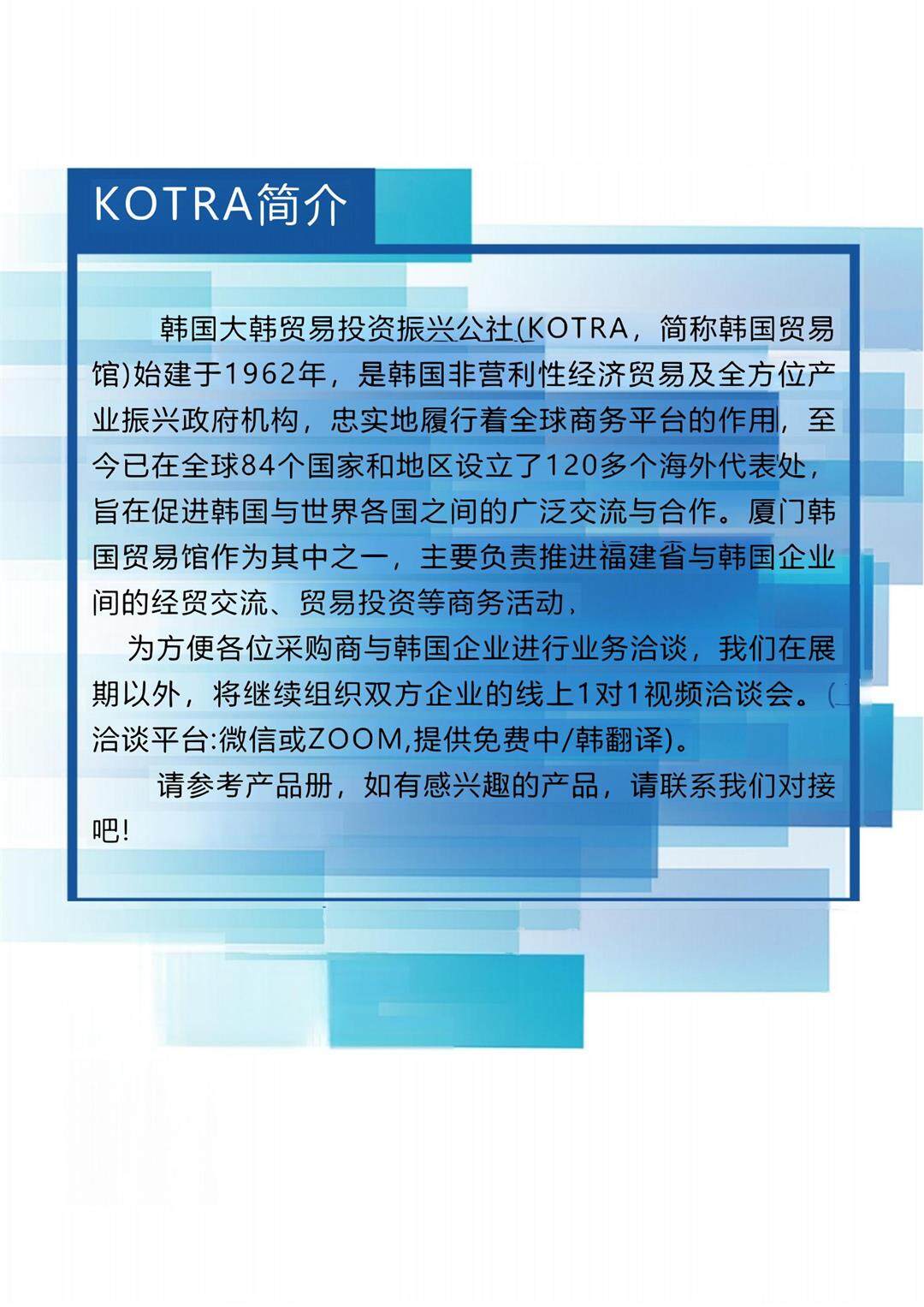 KOTRA简介

韩国大韩贸易投资振兴公社(KOTRA，简称韩国贸易馆)始建于1962年，是韩国非营利性经济贸易及全方位产业振兴政府机构，忠实地履行着全球商务平台的作用，至今已在全球84个国家和地区设立了120多个海外代表处，旨在促进韩国与世界各国之间的广泛交流与合作。厦门韩国贸易馆作为其中之一，主要负责推进福建省与韩国企业间的经贸交流、贸易投资等商务活动，

为方便各位采购商与韩国企业进行业务洽谈，我们在展期以外，将继续组织双方企业的线上1对1视频洽谈会。(洽谈平台:微信或ZOOM,提供免费中/韩翻译)。

请参考产品册，如有感兴趣的产品，请联系我们对接吧!